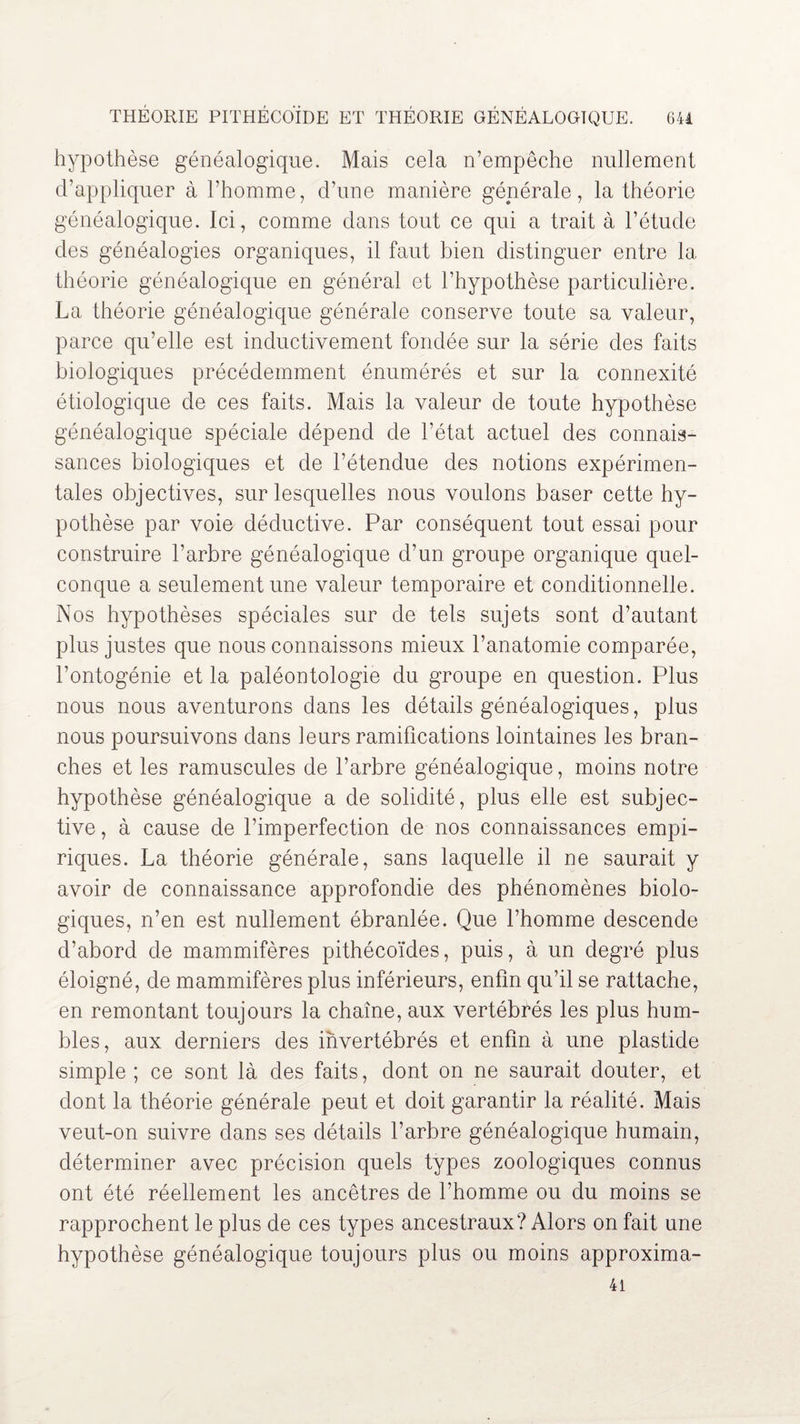 THÉORIE PITHÉCOÏDE ET THÉORIE GÉNÉALOGIQUE. 641

hypothèse généalogique. Mais cela n'empêche nullement d'appliquer à l'homme, d'une manière générale, la théorie généalogique. Ici, comme dans tout ce qui a trait à l'étude des généalogies organiques, il faut bien distinguer entre la théorie généalogique en général et l'hypothèse particulière. La théorie généalogique générale conserve toute sa valeur, parce qu'elle est inductivement fondée sur la série des faits biologiques précédemment énumérés et sur la connexité étiologique de ces faits. Mais la valeur de toute hypothèse généalogique spéciale dépend de l'état actuel des connaissances biologiques et de l'étendue des notions expérimentales objectives, sur lesquelles nous voulons baser cette hypothèse par voie déductive. Par conséquent tout essai pour construire l'arbre généalogique d'un groupe organique quelconque a seulement une valeur temporaire et conditionnelle. Nos hypothèses spéciales sur de tels sujets sont d'autant plus justes que nous connaissons mieux l'anatomie comparée, l'ontogénie et la paléontologie du groupe en question. Plus nous nous aventurons dans les détails généalogiques, plus nous poursuivons dans leurs ramifications lointaines les branches et les ramuscules de l'arbre généalogique, moins notre hypothèse généalogique a de solidité, plus elle est subjective, à cause de l'imperfection de nos connaissances empiriques. La théorie générale, sans laquelle il ne saurait y avoir de connaissance approfondie des phénomènes biologiques, n'en est nullement ébranlée. Que l'homme descende d'abord de mammifères pithécoïdes, puis, à un degré plus éloigné, de mammifères plus inférieurs, enfin qu'il se rattache, en remontant toujours la chaîne, aux vertébrés les plus humbles, aux derniers des invertébrés et enfin à une plastide simple ; ce sont là des faits, dont on ne saurait douter, et dont la théorie générale peut et doit garantir la réalité. Mais veut-on suivre dans ses détails l'arbre généalogique humain, déterminer avec précision quels types zoologiques connus ont été réellement les ancêtres de l'homme ou du moins se rapprochent le plus de ces types ancestraux? Alors on fait une hypothèse généalogique toujours plus ou moins approxima-

41